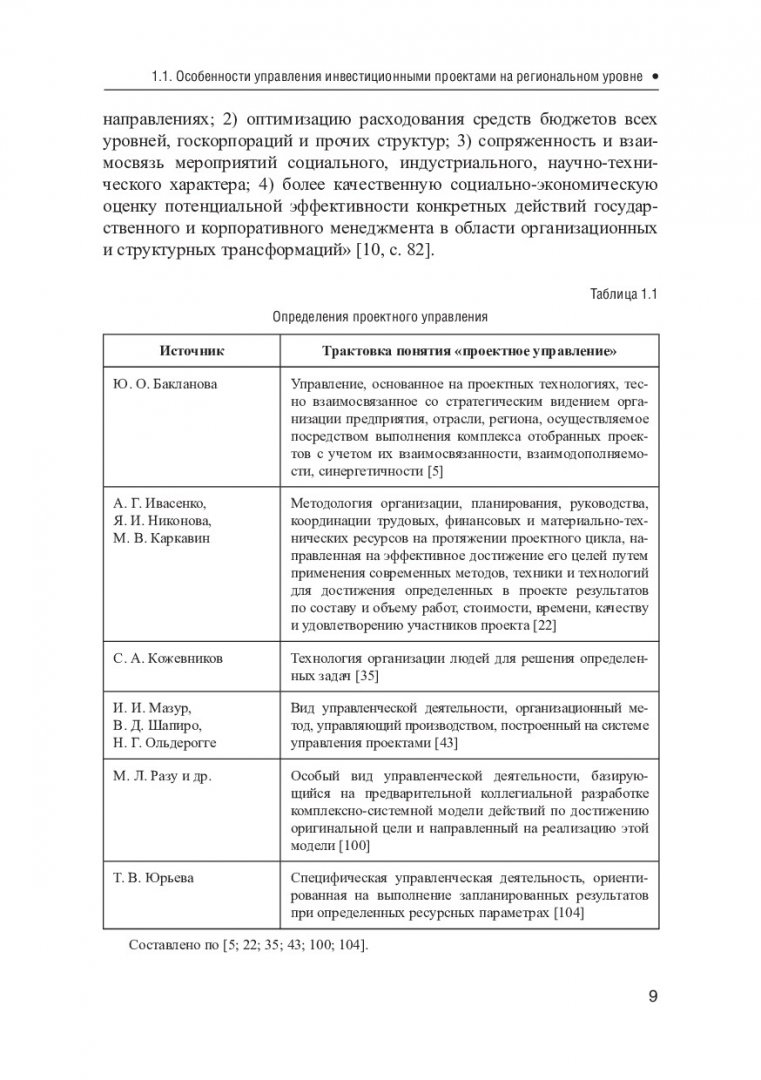 1.1. Особенности управления инвестиционными проектами на региональном уровне •

направлениях; 2) оптимизацию расходования средств бюджетов всех уровней, госкорпораций и прочих структур; 3) сопряженность и взаимосвязь мероприятий социального, индустриального, научно-технического характера; 4) более качественную социально-экономическую оценку потенциальной эффективности конкретных действий государственного и корпоративного менеджмента в области организационных и структурных трансформаций» [10, с. 82].

Таблица 1.1

Определения проектного управления

| Источник | Трактовка понятия «проектное управление» |
|---|---|
| Ю. О. Бакланова | Управление, основанное на проектных технологиях, тесно взаимосвязанное со стратегическим видением организации предприятия, отрасли, региона, осуществляемое посредством выполнения комплекса отобранных проектов с учетом их взаимосвязанности, взаимодополняемости, синергетичности [5] |
| А. Г. Ивасенко, Я. И. Никонова, М. В. Каркавин | Методология организации, планирования, руководства, координации трудовых, финансовых и материально-технических ресурсов на протяжении проектного цикла, направленная на эффективное достижение его целей путем применения современных методов, техники и технологий для достижения определенных в проекте результатов по составу и объему работ, стоимости, времени, качеству и удовлетворению участников проекта [22] |
| С. А. Кожевников | Технология организации людей для решения определенных задач [35] |
| И. И. Мазур, В. Д. Шапиро, Н. Г. Ольдерогге | Вид управленческой деятельности, организационный метод, управляющий производством, построенный на системе управления проектами [43] |
| М. Л. Разу и др. | Особый вид управленческой деятельности, базирующийся на предварительной коллегиальной разработке комплексно-системной модели действий по достижению оригинальной цели и направленный на реализацию этой модели [100] |
| Т. В. Юрьева | Специфическая управленческая деятельность, ориентированная на выполнение запланированных результатов при определенных ресурсных параметрах [104] |

Составлено по [5; 22; 35; 43; 100; 104].

9